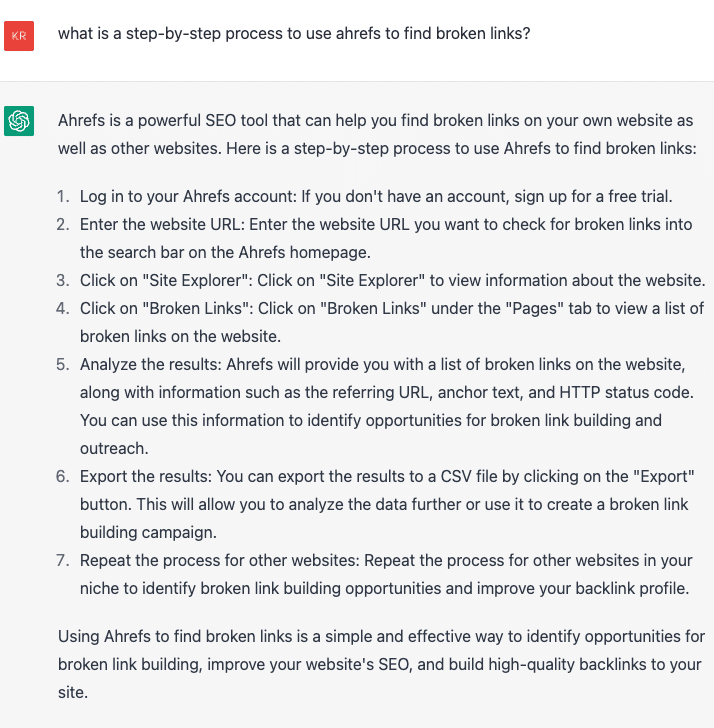 KR

what is a step-by-step process to use ahrefs to find broken links?

Ahrefs is a powerful SEO tool that can help you find broken links on your own website as well as other websites. Here is a step-by-step process to use Ahrefs to find broken links:

1. Log in to your Ahrefs account: If you don't have an account, sign up for a free trial.
2. Enter the website URL: Enter the website URL you want to check for broken links into the search bar on the Ahrefs homepage.
3. Click on "Site Explorer": Click on "Site Explorer" to view information about the website.
4. Click on "Broken Links": Click on "Broken Links" under the "Pages" tab to view a list of broken links on the website.
5. Analyze the results: Ahrefs will provide you with a list of broken links on the website, along with information such as the referring URL, anchor text, and HTTP status code. You can use this information to identify opportunities for broken link building and outreach.
6. Export the results: You can export the results to a CSV file by clicking on the "Export" button. This will allow you to analyze the data further or use it to create a broken link building campaign.
7. Repeat the process for other websites: Repeat the process for other websites in your niche to identify broken link building opportunities and improve your backlink profile.

Using Ahrefs to find broken links is a simple and effective way to identify opportunities for broken link building, improve your website's SEO, and build high-quality backlinks to your site.